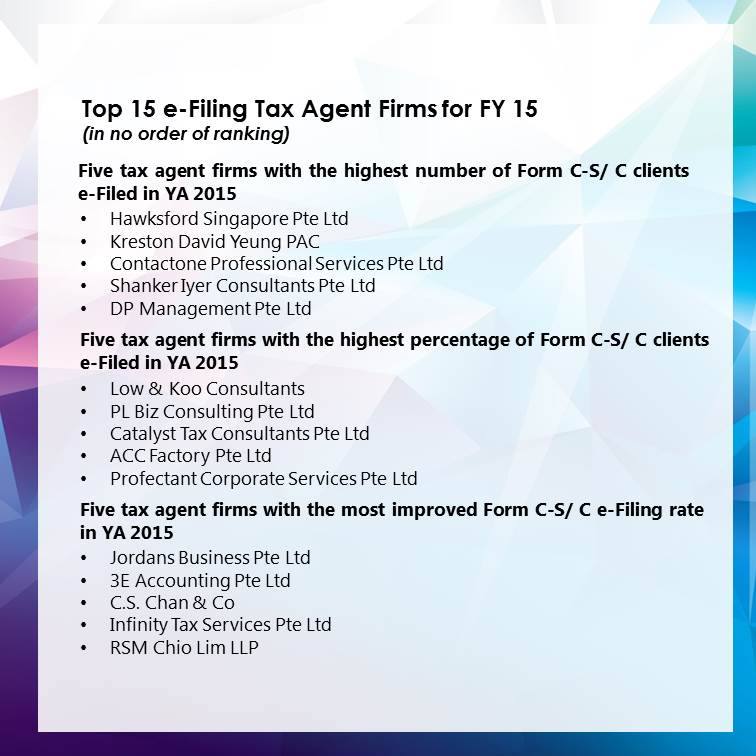 Top 15 e-Filing Tax Agent Firms for FY 15
(in no order of ranking)

Five tax agent firms with the highest number of Form C-S/ C clients e-Filed in YA 2015
• Hawksford Singapore Pte Ltd
• Kreston David Yeung PAC
• Contactone Professional Services Pte Ltd
• Shanker Iyer Consultants Pte Ltd
• DP Management Pte Ltd

Five tax agent firms with the highest percentage of Form C-S/ C clients e-Filed in YA 2015
• Low & Koo Consultants
• PL Biz Consulting Pte Ltd
• Catalyst Tax Consultants Pte Ltd
• ACC Factory Pte Ltd
• Profectant Corporate Services Pte Ltd

Five tax agent firms with the most improved Form C-S/ C e-Filing rate in YA 2015
• Jordans Business Pte Ltd
• 3E Accounting Pte Ltd
• C.S. Chan & Co
• Infinity Tax Services Pte Ltd
• RSM Chio Lim LLP